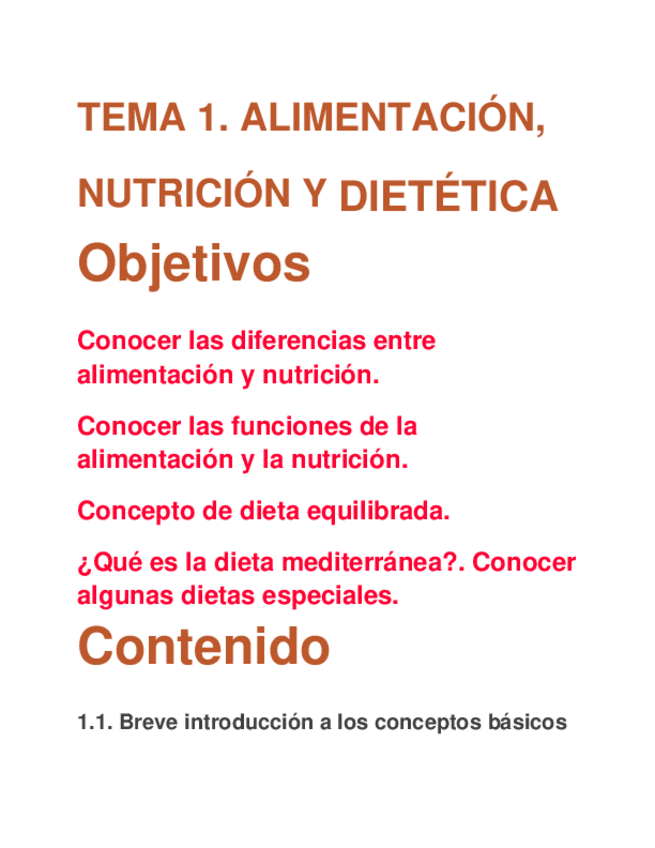 TEMA 1. ALIMENTACIÓN, NUTRICIÓN Y DIETÉTICA

Objetivos

Conocer las diferencias entre alimentación y nutrición.

Conocer las funciones de la alimentación y la nutrición.

Concepto de dieta equilibrada.

¿Qué es la dieta mediterránea?. Conocer algunas dietas especiales.

Contenido

1.1. Breve introducción a los conceptos básicos